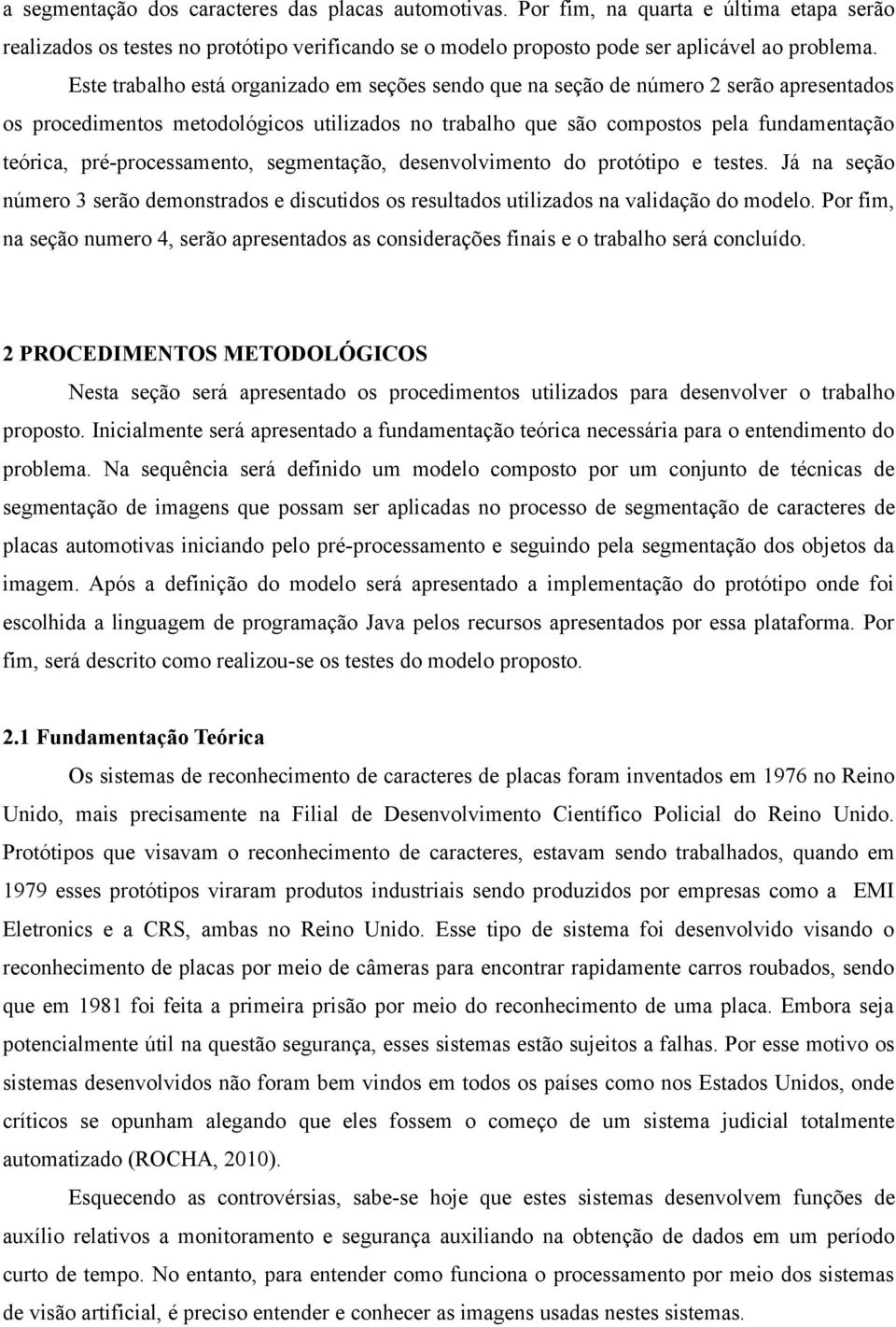 a segmentação dos caracteres das placas automotivas. Por fim, na quarta e última etapa serão realizados os testes no protótipo verificando se o modelo proposto pode ser aplicável ao problema.

Este trabalho está organizado em seções sendo que na seção de número 2 serão apresentados os procedimentos metodológicos utilizados no trabalho que são compostos pela fundamentação teórica, pré-processamento, segmentação, desenvolvimento do protótipo e testes. Já na seção número 3 serão demonstrados e discutidos os resultados utilizados na validação do modelo. Por fim, na seção numero 4, serão apresentados as considerações finais e o trabalho será concluído.

2 PROCEDIMENTOS METODOLÓGICOS

Nesta seção será apresentado os procedimentos utilizados para desenvolver o trabalho proposto. Inicialmente será apresentado a fundamentação teórica necessária para o entendimento do problema. Na sequência será definido um modelo composto por um conjunto de técnicas de segmentação de imagens que possam ser aplicadas no processo de segmentação de caracteres de placas automotivas iniciando pelo pré-processamento e seguindo pela segmentação dos objetos da imagem. Após a definição do modelo será apresentado a implementação do protótipo onde foi escolhida a linguagem de programação Java pelos recursos apresentados por essa plataforma. Por fim, será descrito como realizou-se os testes do modelo proposto.

2.1 Fundamentação Teórica

Os sistemas de reconhecimento de caracteres de placas foram inventados em 1976 no Reino Unido, mais precisamente na Filial de Desenvolvimento Científico Policial do Reino Unido. Protótipos que visavam o reconhecimento de caracteres, estavam sendo trabalhados, quando em 1979 esses protótipos viraram produtos industriais sendo produzidos por empresas como a EMI Eletronics e a CRS, ambas no Reino Unido. Esse tipo de sistema foi desenvolvido visando o reconhecimento de placas por meio de câmeras para encontrar rapidamente carros roubados, sendo que em 1981 foi feita a primeira prisão por meio do reconhecimento de uma placa. Embora seja potencialmente útil na questão segurança, esses sistemas estão sujeitos a falhas. Por esse motivo os sistemas desenvolvidos não foram bem vindos em todos os países como nos Estados Unidos, onde críticos se opunham alegando que eles fossem o começo de um sistema judicial totalmente automatizado (ROCHA, 2010).

Esquecendo as controvérsias, sabe-se hoje que estes sistemas desenvolvem funções de auxílio relativos a monitoramento e segurança auxiliando na obtenção de dados em um período curto de tempo. No entanto, para entender como funciona o processamento por meio dos sistemas de visão artificial, é preciso entender e conhecer as imagens usadas nestes sistemas.